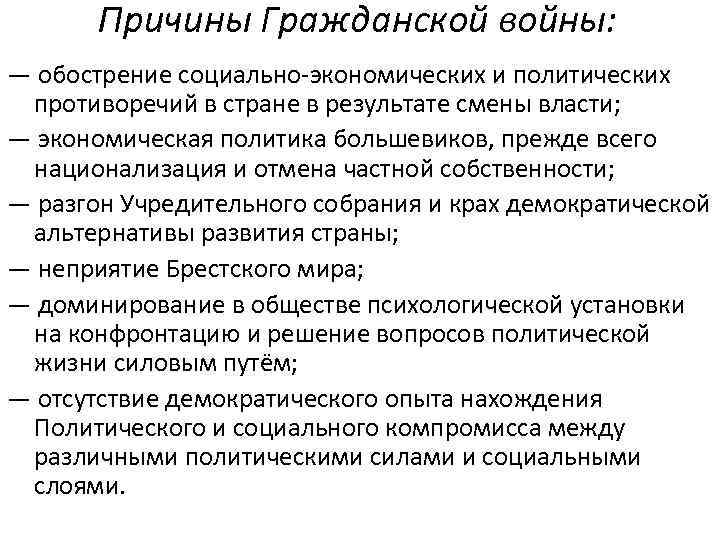 Причины Гражданской войны:

— обострение социально-экономических и политических противоречий в стране в результате смены власти;

— экономическая политика большевиков, прежде всего национализация и отмена частной собственности;

— разгон Учредительного собрания и крах демократической альтернативы развития страны;

— неприятие Брестского мира;

— доминирование в обществе психологической установки на конфронтацию и решение вопросов политической жизни силовым путём;

— отсутствие демократического опыта нахождения Политического и социального компромисса между различными политическими силами и социальными слоями.